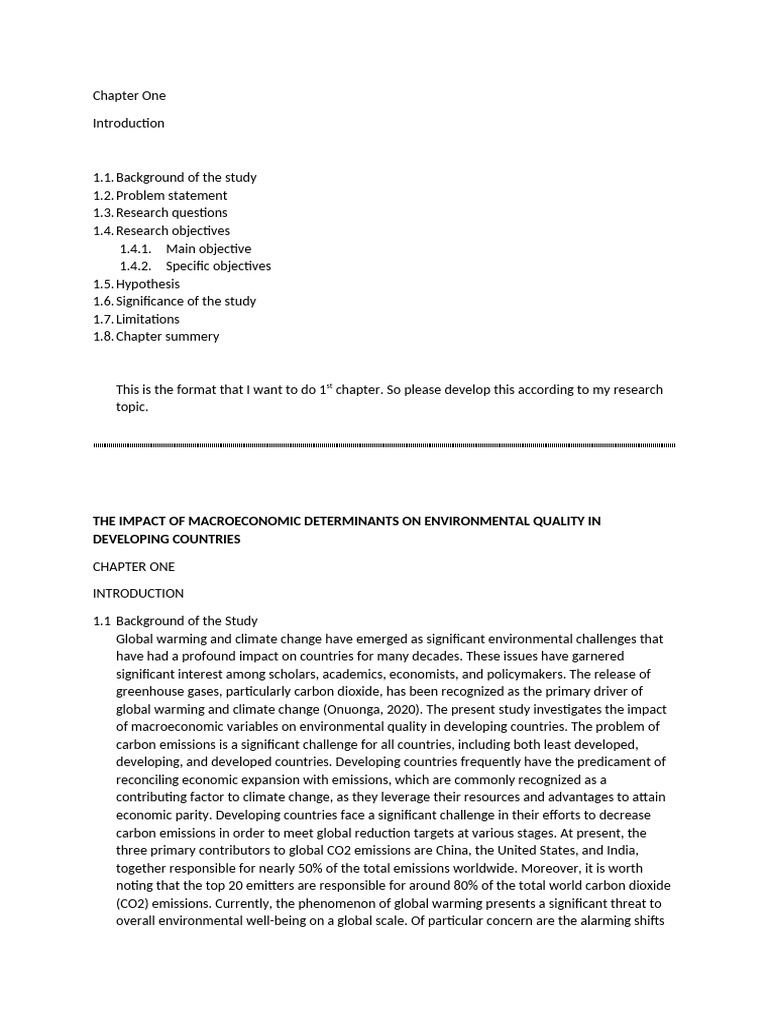 Chapter One

Introduction

1.1. Background of the study
1.2. Problem statement
1.3. Research questions
1.4. Research objectives
1.4.1. Main objective
1.4.2. Specific objectives
1.5. Hypothesis
1.6. Significance of the study
1.7. Limitations
1.8. Chapter summery

This is the format that I want to do 1$^{st}$ chapter. So please develop this according to my research topic.

THE IMPACT OF MACROECONOMIC DETERMINANTS ON ENVIRONMENTAL QUALITY IN DEVELOPING COUNTRIES

CHAPTER ONE

INTRODUCTION

1.1 Background of the Study
Global warming and climate change have emerged as significant environmental challenges that have had a profound impact on countries for many decades. These issues have garnered significant interest among scholars, academics, economists, and policymakers. The release of greenhouse gases, particularly carbon dioxide, has been recognized as the primary driver of global warming and climate change (Onuonga, 2020). The present study investigates the impact of macroeconomic variables on environmental quality in developing countries. The problem of carbon emissions is a significant challenge for all countries, including both least developed, developing, and developed countries. Developing countries frequently have the predicament of reconciling economic expansion with emissions, which are commonly recognized as a contributing factor to climate change, as they leverage their resources and advantages to attain economic parity. Developing countries face a significant challenge in their efforts to decrease carbon emissions in order to meet global reduction targets at various stages. At present, the three primary contributors to global CO2 emissions are China, the United States, and India, together responsible for nearly 50% of the total emissions worldwide. Moreover, it is worth noting that the top 20 emitters are responsible for around 80% of the total world carbon dioxide (CO2) emissions. Currently, the phenomenon of global warming presents a significant threat to overall environmental well-being on a global scale. Of particular concern are the alarming shifts